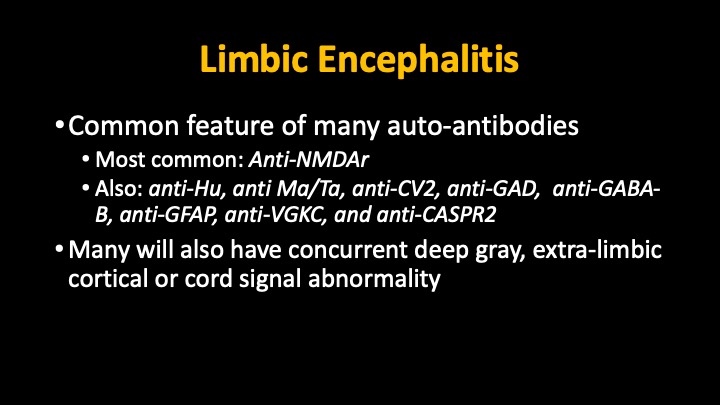 Limbic Encephalitis

• Common feature of many auto-antibodies
• Most common: Anti-NMDAr
• Also: anti-Hu, anti Ma/Ta, anti-CV2, anti-GAD, anti-GABA-B, anti-GFAP, anti-VGKC, and anti-CASPR2
• Many will also have concurrent deep gray, extra-limbic cortical or cord signal abnormality